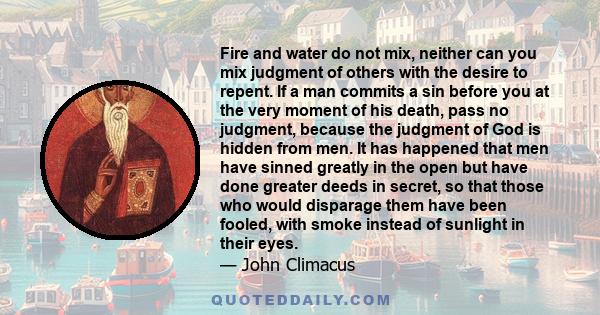 Fire and water do not mix, neither can you mix judgment of others with the desire to repent. If a man commits a sin before you at the very moment of his death, pass no judgment, because the judgment of God is hidden from men. It has happened that men have sinned greatly in the open but have done greater deeds in secret, so that those who would disparage them have been fooled, with smoke instead of sunlight in their eyes.

— John Climacus

QUOTEDDAILY.COM